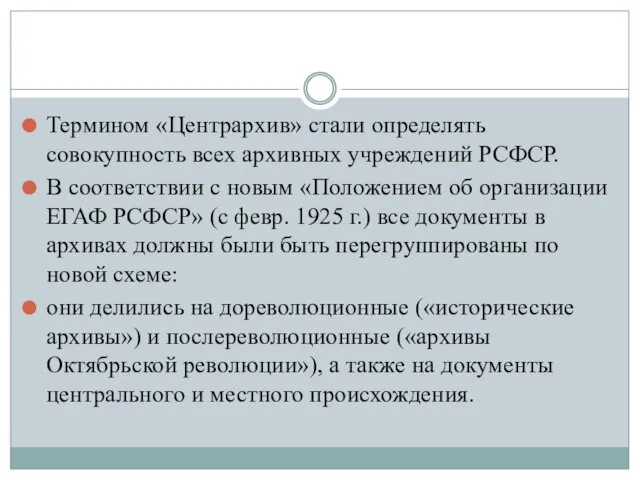 Термином «Центрархив» стали определять совокупность всех архивных учреждений РСФСР.

В соответствии с новым «Положением об организации ЕГАФ РСФСР» (с февр. 1925 г.) все документы в архивах должны были быть перегруппированы по новой схеме:

они делились на дореволюционные («исторические архивы») и послереволюционные («архивы Октябрьской революции»), а также на документы центрального и местного происхождения.